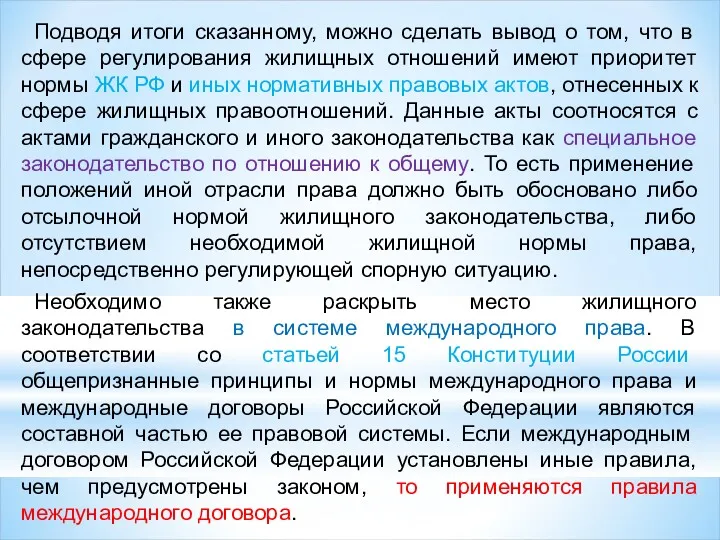 Подводя итоги сказанному, можно сделать вывод о том, что в сфере регулирования жилищных отношений имеют приоритет нормы ЖК РФ и иных нормативных правовых актов, отнесенных к сфере жилищных правоотношений. Данные акты соотносятся с актами гражданского и иного законодательства как специальное законодательство по отношению к общему. То есть применение положений иной отрасли права должно быть обосновано либо отсылочной нормой жилищного законодательства, либо отсутствием необходимой жилищной нормы права, непосредственно регулирующей спорную ситуацию.

Необходимо также раскрыть место жилищного законодательства в системе международного права. В соответствии со статьей 15 Конституции России общепризнанные принципы и нормы международного права и международные договоры Российской Федерации являются составной частью ее правовой системы. Если международным договором Российской Федерации установлены иные правила, чем предусмотрены законом, то применяются правила международного договора.